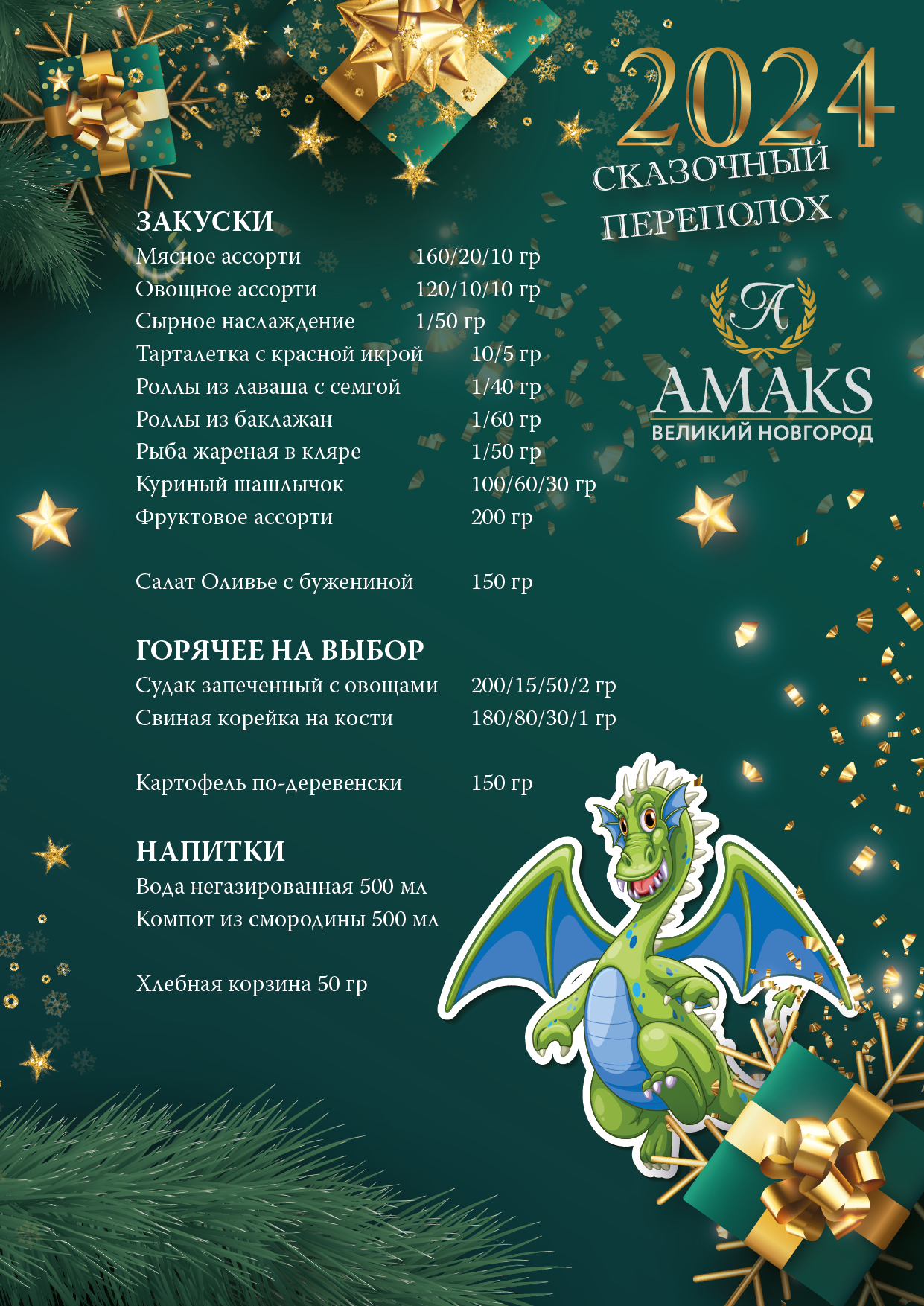 2024
СКАЗОЧНЫЙ ПЕРЕПОЛОХ

A
AMAKS
ВЕЛИКИЙ НОВГОРОД

ЗАКУСКИ
Мясное ассорти 160/20/10 гр
Овощное ассорти 120/10/10 гр
Сырное наслаждение 1/50 гр
Тарталетка с красной икрой 10/5 гр
Роллы из лаваша с семгой 1/40 гр
Роллы из баклажан 1/60 гр
Рыба жареная в кляре 1/50 гр
Куриный шашлычок 100/60/30 гр
Фруктовое ассорти 200 гр

Салат Оливье с бужениной 150 гр

ГОРЯЧЕЕ НА ВЫБОР
Судак запеченный с овощами 200/15/50/2 гр
Свиная корейка на кости 180/80/30/1 гр

Картофель по-деревенски 150 гр

НАПИТКИ
Вода негазированная 500 мл
Компот из смородины 500 мл

Хлебная корзина 50 гр